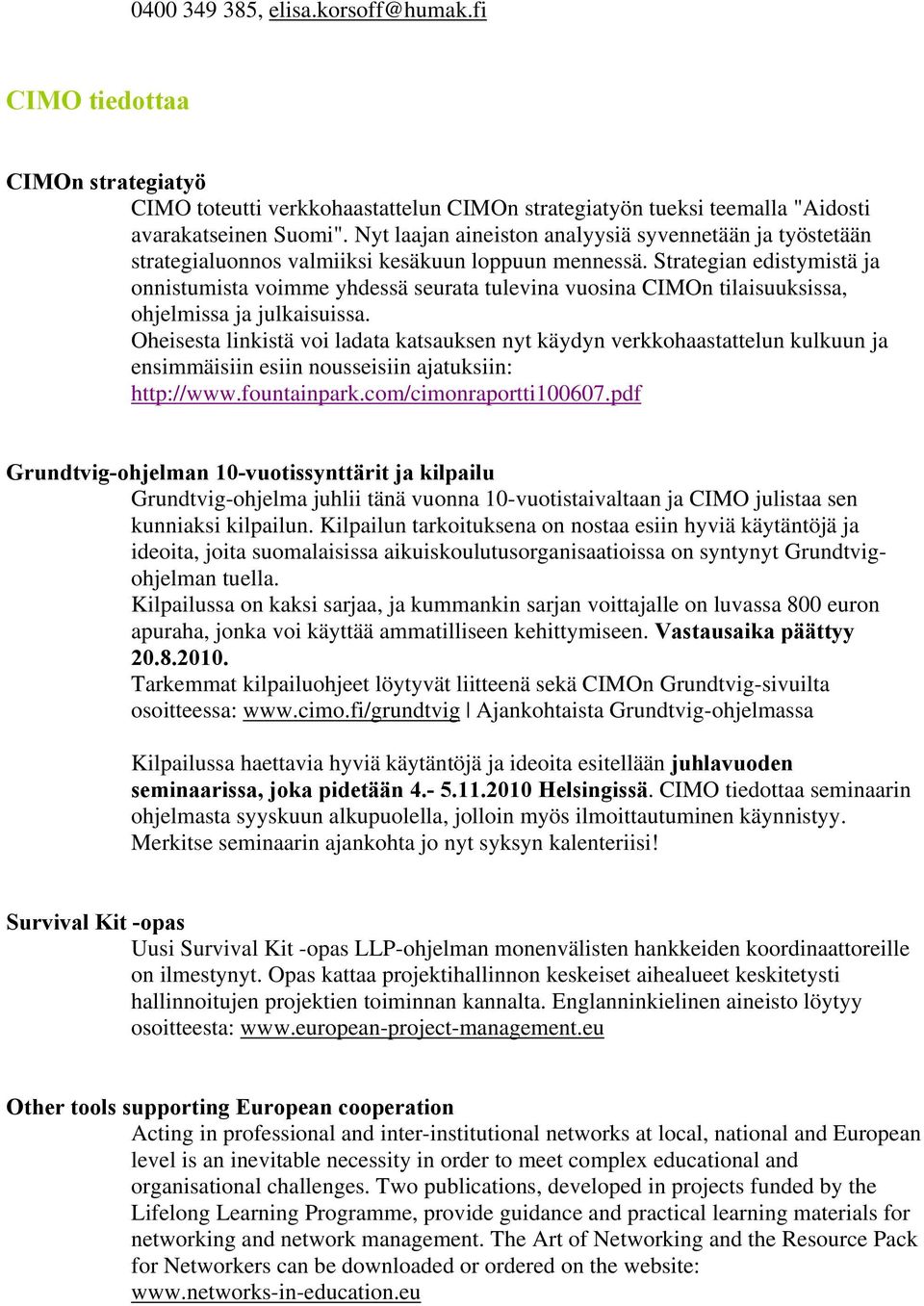 0400 349 385, elisa.korsoff@humak.fi

CIMO tiedottaa

CIMOn strategiatyö

CIMO toteutti verkkohaastattelun CIMOn strategiatyön tueksi teemalla "Aidosti avarakatseinen Suomi". Nyt laajan aineiston analyysiä syvennetään ja työstetään strategialuonnos valmiiksi kesäkuun loppuun mennessä. Strategian edistymistä ja onnistumista voimme yhdessä seurata tulevina vuosina CIMOn tilaisuuksissa, ohjelmissa ja julkaisuissa.

Oheisesta linkistä voi ladata katsauksen nyt käydyn verkkohaastattelun kulkuun ja ensimmäisiin esiin nousseisiin ajatuksiin: http://www.fountainpark.com/cimonraportti100607.pdf

Grundtvig-ohjelman 10-vuotissynttärit ja kilpailu

Grundtvig-ohjelma juhlii tänä vuonna 10-vuotistaivaltaan ja CIMO julistaa sen kunniaksi kilpailun. Kilpailun tarkoituksena on nostaa esiin hyviä käytäntöjä ja ideoita, joita suomalaisissa aikuiskoulutusorganisaatioissa on syntynyt Grundtvig-ohjelman tuella.

Kilpailussa on kaksi sarjaa, ja kummankin sarjan voittajalle on luvassa 800 euron apuraha, jonka voi käyttää ammatilliseen kehittymiseen. Vastausaika päättyy 20.8.2010.

Tarkemmat kilpailuohjeet löytyvät liitteenä sekä CIMOn Grundtvig-sivuilta osoitteessa: www.cimo.fi/grundtvig | Ajankohtaista Grundtvig-ohjelmassa

Kilpailussa haettavia hyviä käytäntöjä ja ideoita esitellään juhlavuoden seminaarissa, joka pidetään 4.- 5.11.2010 Helsingissä. CIMO tiedottaa seminaarin ohjelmasta syyskuun alkupuolella, jolloin myös ilmoittautuminen käynnistyy. Merkitse seminaarin ajankohta jo nyt syksyn kalenteriisi!

Survival Kit -opas

Uusi Survival Kit -opas LLP-ohjelman monenvälisten hankkeiden koordinaattoreille on ilmestynyt. Opas kattaa projektihallinnon keskeiset aihealueet keskitetysti hallinnoitujen projektien toiminnan kannalta. Englanninkielinen aineisto löytyy osoitteesta: www.european-project-management.eu

Other tools supporting European cooperation

Acting in professional and inter-institutional networks at local, national and European level is an inevitable necessity in order to meet complex educational and organisational challenges. Two publications, developed in projects funded by the Lifelong Learning Programme, provide guidance and practical learning materials for networking and network management. The Art of Networking and the Resource Pack for Networkers can be downloaded or ordered on the website: www.networks-in-education.eu